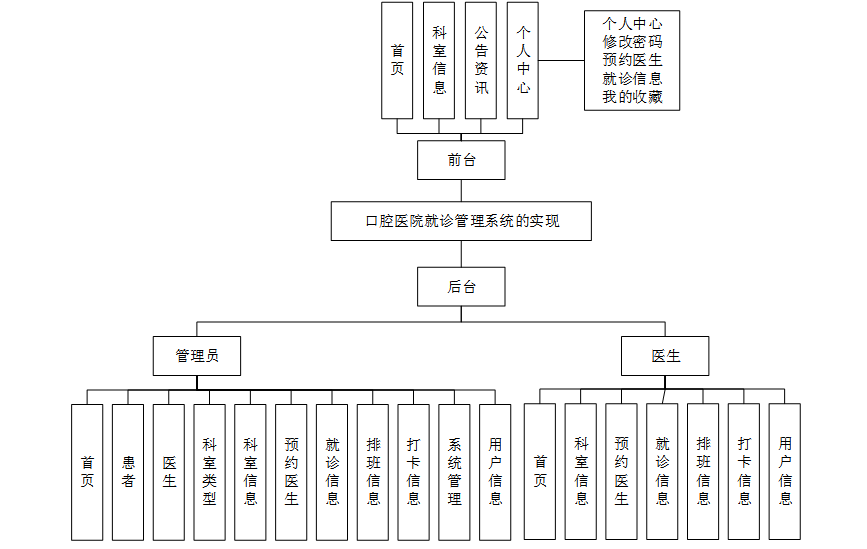 首页
科室信息
公告资讯
个人中心

个人中心
修改密码
预约医生
就诊信息
我的收藏

前台

口腔医院就诊管理系统的实现

后台

管理员

医生

首页
患者
医生
科室类型
科室信息
预约医生
就诊信息
排班信息
打卡信息
系统管理
用户信息

首页
科室信息
预约医生
就诊信息
排班信息
打卡信息
用户信息